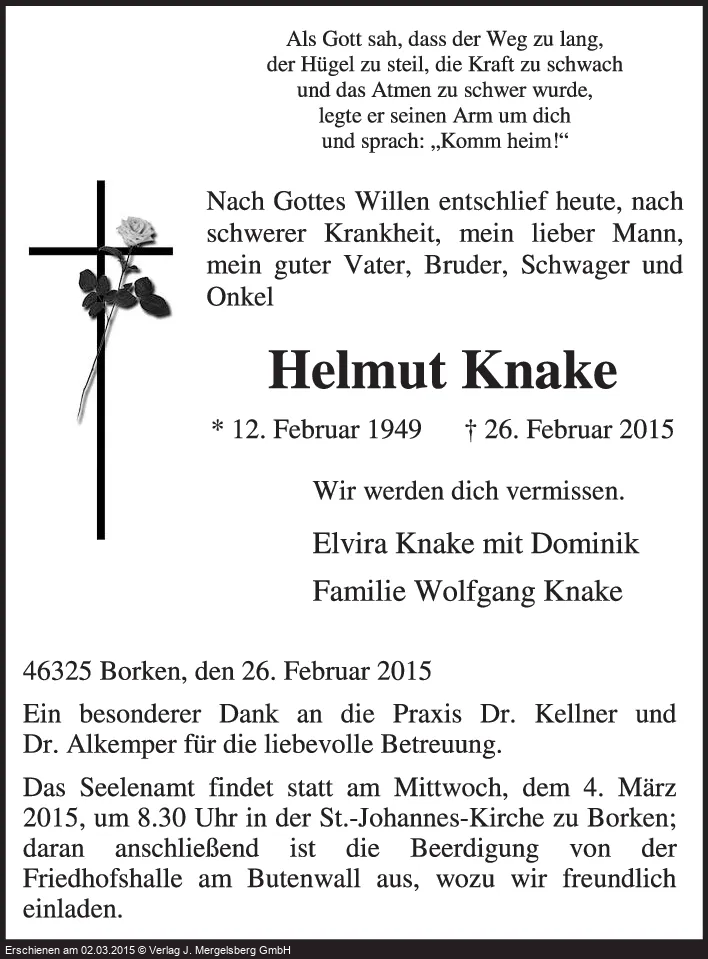 Als Gott sah, dass der Weg zu lang,
der Hügel zu steil, die Kraft zu schwach
und das Atmen zu schwer wurde,
legte er seinen Arm um dich
und sprach: „Komm heim!“

Nach Gottes Willen entschlief heute, nach schwerer Krankheit, mein lieber Mann, mein guter Vater, Bruder, Schwager und Onkel

Helmut Knake

* 12. Februar 1949 † 26. Februar 2015

Wir werden dich vermissen.

Elvira Knake mit Dominik

Familie Wolfgang Knake

46325 Borken, den 26. Februar 2015

Ein besonderer Dank an die Praxis Dr. Kellner und Dr. Alkemper für die liebevolle Betreuung.

Das Seelenamt findet statt am Mittwoch, dem 4. März 2015, um 8.30 Uhr in der St.-Johannes-Kirche zu Borken; daran anschließend ist die Beerdigung von der Friedhofshalle am Butenwall aus, wozu wir freundlich einladen.

Erschienen am 02.03.2015 © Verlag J. Mergelsberg GmbH